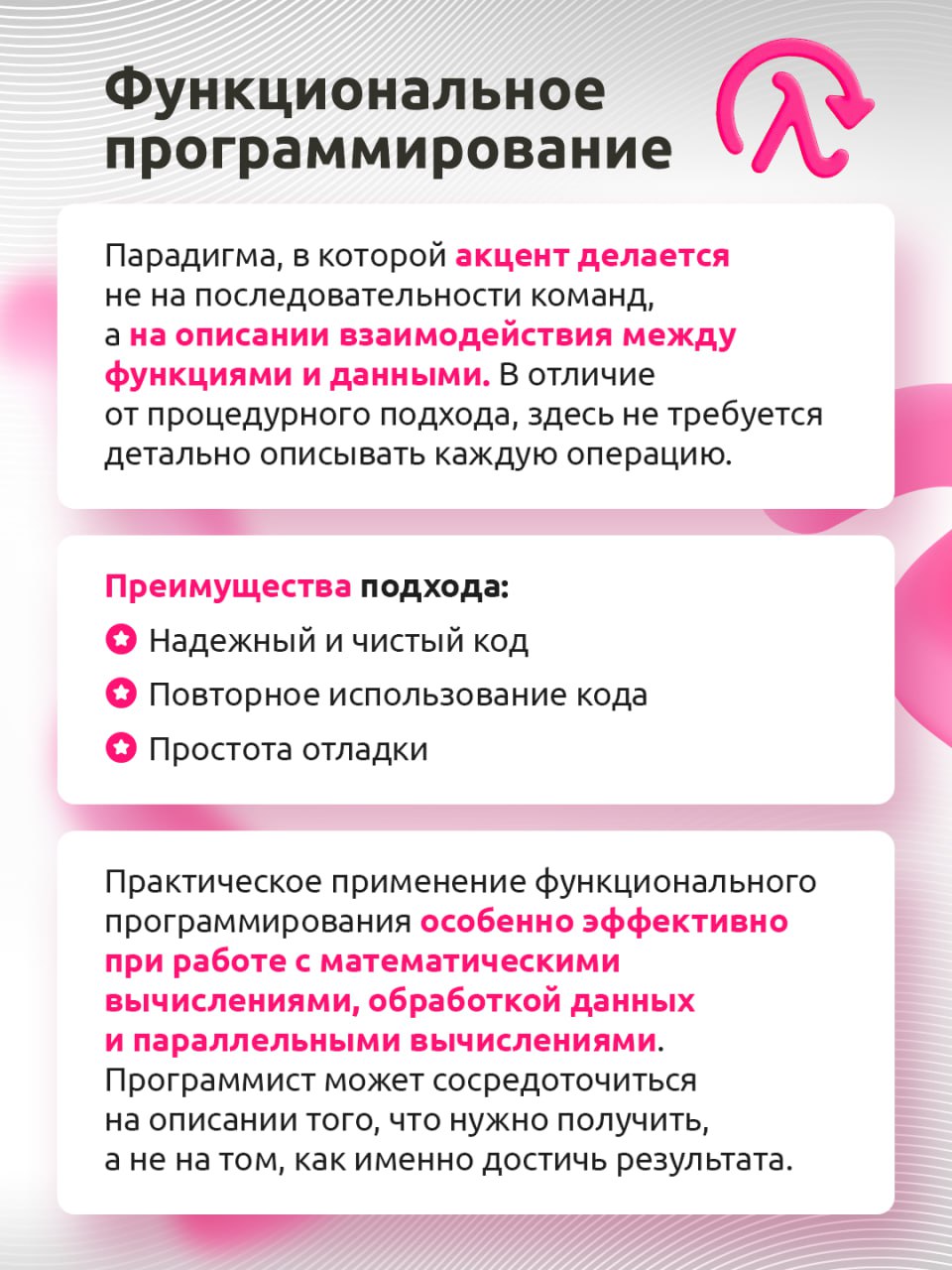 Функциональное программирование

Парадигма, в которой акцент делается не на последовательности команд, а на описании взаимодействия между функциями и данными. В отличие от процедурного подхода, здесь не требуется детально описывать каждую операцию.

Преимущества подхода:
Надежный и чистый код
Повторное использование кода
Простота отладки

Практическое применение функционального программирования особенно эффективно при работе с математическими вычислениями, обработкой данных и параллельными вычислениями. Программист может сосредоточиться на описании того, что нужно получить, а не на том, как именно достичь результата.